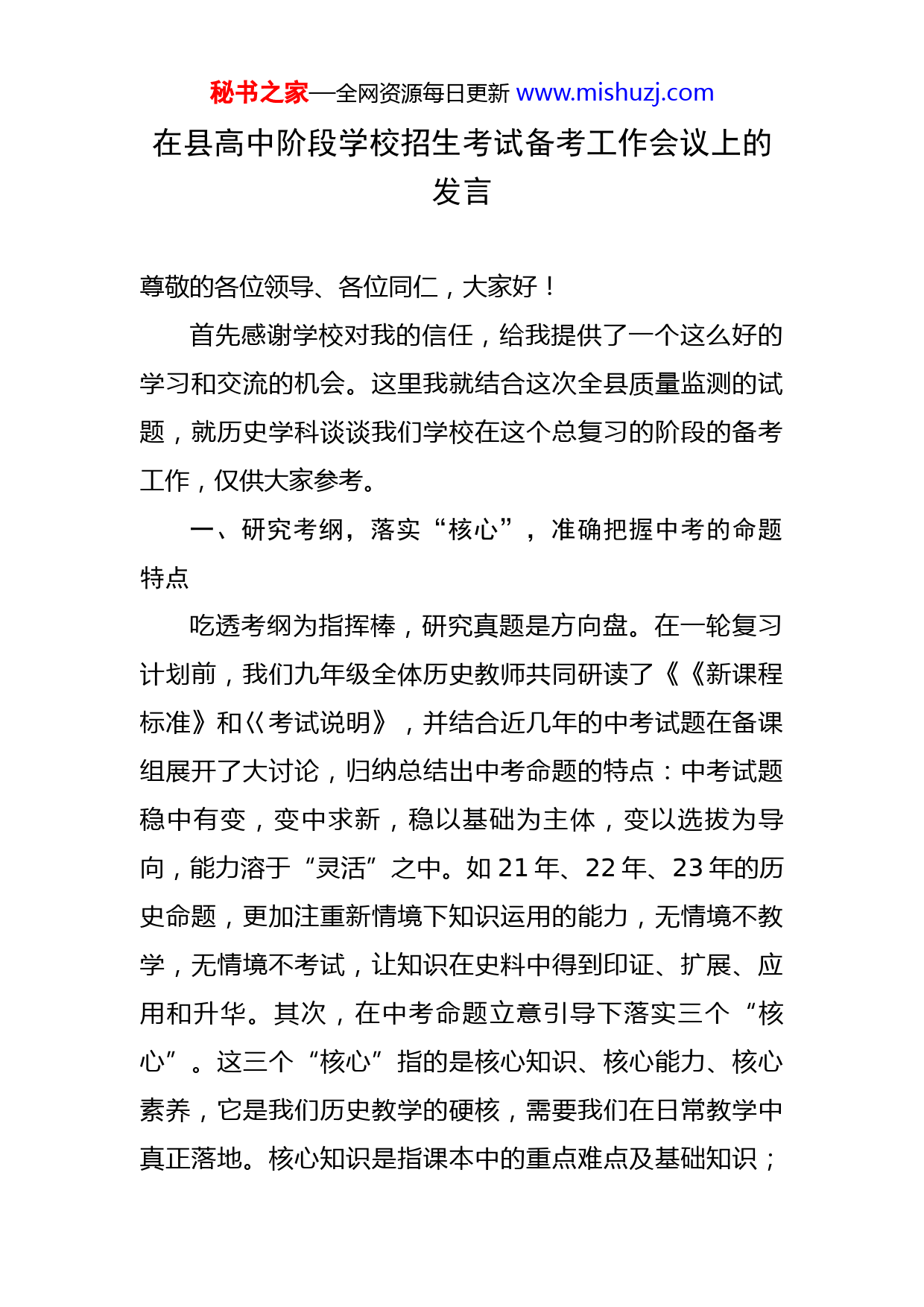 秘书之家—全网资源每日更新 www.mishuzj.com

在县高中阶段学校招生考试备考工作会议上的发言

尊敬的各位领导、各位同仁，大家好！

首先感谢学校对我的信任，给我提供了一个这么好的学习和交流的机会。这里我就结合这次全县质量监测的试题，就历史学科谈谈我们学校在这个总复习的阶段的备考工作，仅供大家参考。

一、研究考纲，落实“核心”，准确把握中考的命题特点

吃透考纲为指挥棒，研究真题是方向盘。在一轮复习计划前，我们九年级全体历史教师共同研读了《《新课程标准》和〈〈考试说明》，并结合近几年的中考试题在备课组展开了大讨论，归纳总结出中考命题的特点：中考试题稳中有变，变中求新，稳以基础为主体，变以选拔为导向，能力溶于“灵活”之中。如 21 年、22 年、23 年的历史命题，更加注重新情境下知识运用的能力，无情境不教学，无情境不考试，让知识在史料中得到印证、扩展、应用和升华。其次，在中考命题立意引导下落实三个“核心”。这三个“核心”指的是核心知识、核心能力、核心素养，它是我们历史教学的硬核，需要我们在日常教学中真正落地。核心知识是指课本中的重点难点及基础知识；